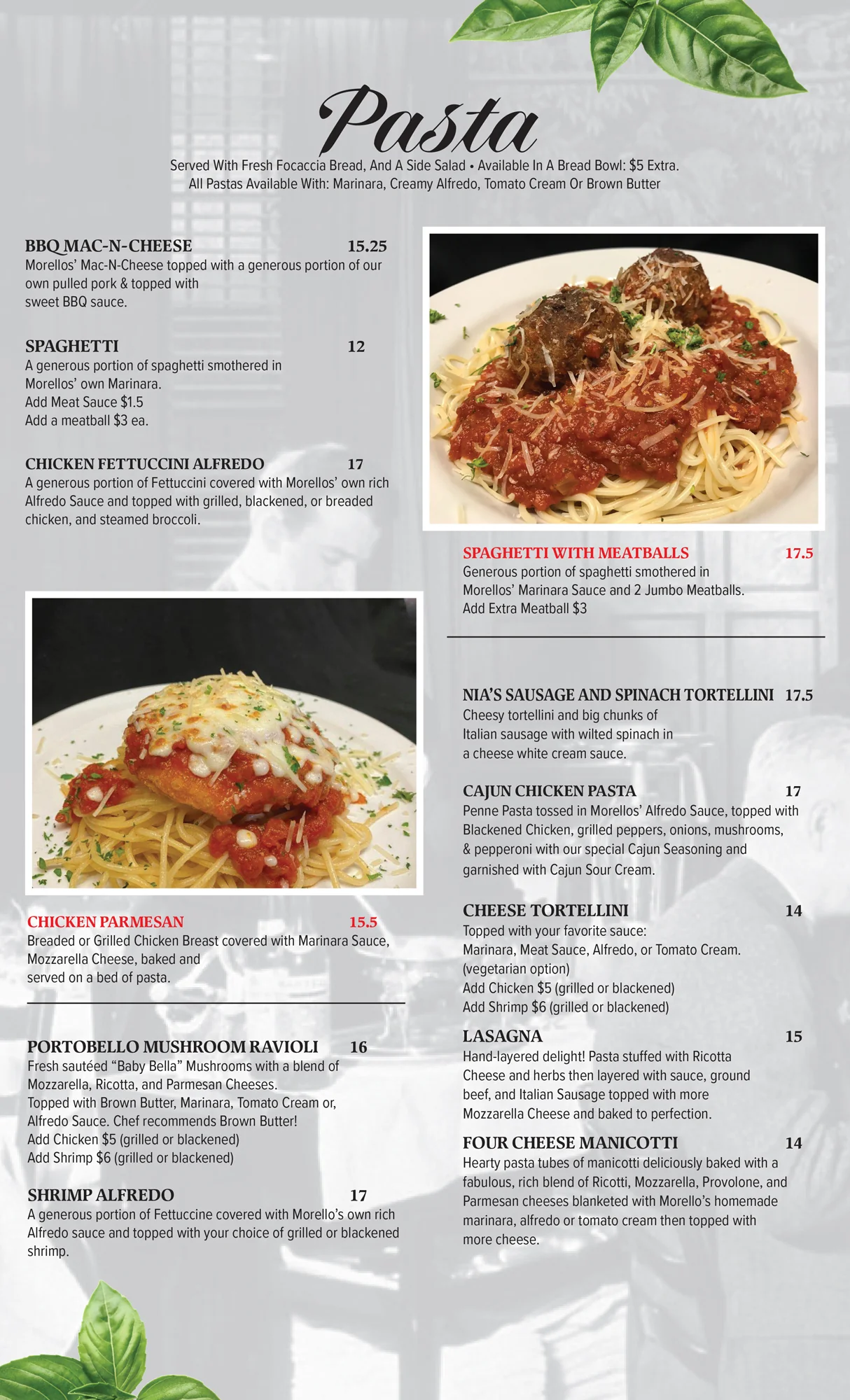 Pasta

Served With Fresh Focaccia Bread, And A Side Salad • Available In A Bread Bowl: $5 Extra.
All Pastas Available With: Marinara, Creamy Alfredo, Tomato Cream Or Brown Butter

BBQ MAC-N-CHEESE 15.25
Morellos' Mac-N-Cheese topped with a generous portion of our own pulled pork & topped with sweet BBQ sauce.

SPAGHETTI 12
A generous portion of spaghetti smothered in Morellos' own Marinara.
Add Meat Sauce $1.5
Add a meatball $3 ea.

CHICKEN FETTUCCINI ALFREDO 17
A generous portion of Fettuccini covered with Morellos' own rich Alfredo Sauce and topped with grilled, blackened, or breaded chicken, and steamed broccoli.

CHICKEN PARMESAN 15.5
Breaded or Grilled Chicken Breast covered with Marinara Sauce, Mozzarella Cheese, baked and served on a bed of pasta.

PORTOBELLO MUSHROOM RAVIOLI 16
Fresh sautéed "Baby Bella" Mushrooms with a blend of Mozzarella, Ricotta, and Parmesan Cheeses.
Topped with Brown Butter, Marinara, Tomato Cream or, Alfredo Sauce. Chef recommends Brown Butter!
Add Chicken $5 (grilled or blackened)
Add Shrimp $6 (grilled or blackened)

SHRIMP ALFREDO 17
A generous portion of Fettuccine covered with Morello's own rich Alfredo sauce and topped with your choice of grilled or blackened shrimp.

SPAGHETTI WITH MEATBALLS 17.5
Generous portion of spaghetti smothered in Morellos' Marinara Sauce and 2 Jumbo Meatballs.
Add Extra Meatball $3

NIA'S SAUSAGE AND SPINACH TORTELLINI 17.5
Cheesy tortellini and big chunks of Italian sausage with wilted spinach in a cheese white cream sauce.

CAJUN CHICKEN PASTA 17
Penne Pasta tossed in Morellos' Alfredo Sauce, topped with Blackened Chicken, grilled peppers, onions, mushrooms, & pepperoni with our special Cajun Seasoning and garnished with Cajun Sour Cream.

CHEESE TORTELLINI 14
Topped with your favorite sauce:
Marinara, Meat Sauce, Alfredo, or Tomato Cream.
(vegetarian option)
Add Chicken $5 (grilled or blackened)
Add Shrimp $6 (grilled or blackened)

LASAGNA 15
Hand-layered delight! Pasta stuffed with Ricotta Cheese and herbs then layered with sauce, ground beef, and Italian Sausage topped with more Mozzarella Cheese and baked to perfection.

FOUR CHEESE MANICOTTI 14
Hearty pasta tubes of manicotti deliciously baked with a fabulous, rich blend of Ricotti, Mozzarella, Provolone, and Parmesan cheeses blanketed with Morello's homemade marinara, alfredo or tomato cream then topped with more cheese.